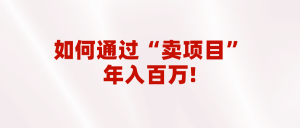 如何通过“卖项目”
年入百万!